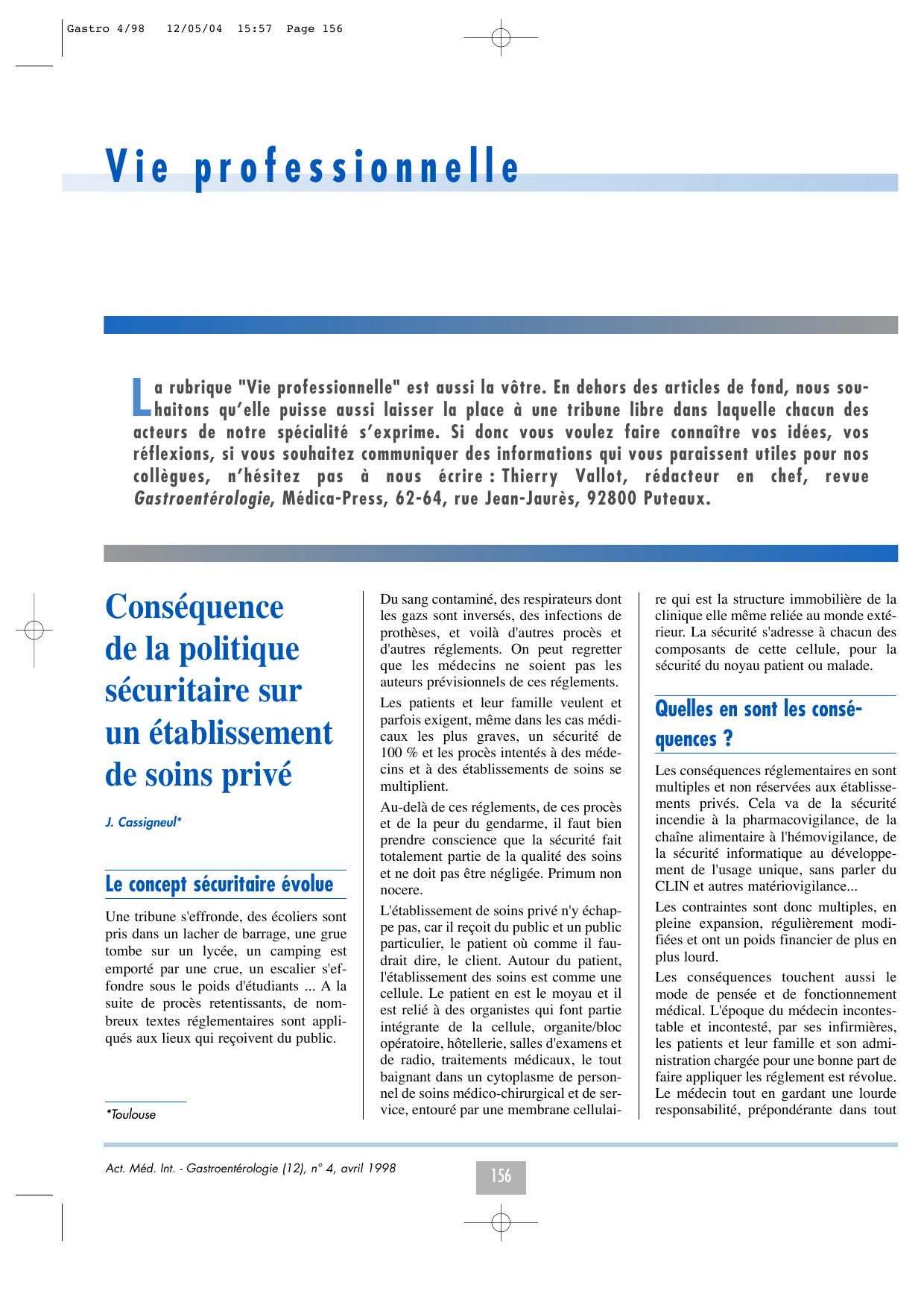 Gastro 4/98 12/05/04 15:57 Page 156

Vie professionnelle

La rubrique "Vie professionnelle" est aussi la vôtre. En dehors des articles de fond, nous souhaitons qu'elle puisse aussi laisser la place à une tribune libre dans laquelle chacun des acteurs de notre spécialité s'exprime. Si donc vous voulez faire connaître vos idées, vos réflexions, si vous souhaitez communiquer des informations qui vous paraissent utiles pour nos collègues, n'hésitez pas à nous écrire : Thierry Vallot, rédacteur en chef, revue Gastroentérologie, Médica-Press, 62-64, rue Jean-Jaurès, 92800 Puteaux.

Conséquence de la politique sécuritaire sur un établissement de soins privé

J. Cassigneul*

Le concept sécuritaire évolue

Une tribune s'effronde, des écoliers sont pris dans un lacher de barrage, une grue tombe sur un lycée, un camping est emporté par une crue, un escalier s'effondre sous le poids d'étudiants ... A la suite de procès retentissants, de nombreux textes réglementaires sont appliqués aux lieux qui reçoivent du public.

*Toulouse

Du sang contaminé, des respirateurs dont les gazs sont inversés, des infections de prothèses, et voilà d'autres procès et d'autres réglements. On peut regretter que les médecins ne soient pas les auteurs prévisionnels de ces réglements.

Les patients et leur famille veulent et parfois exigent, même dans les cas médicaux les plus graves, un sécurité de 100 % et les procès intentés à des médecins et à des établissements de soins se multiplient.

Au-delà de ces réglements, de ces procès et de la peur du gendarme, il faut bien prendre conscience que la sécurité fait totalement partie de la qualité des soins et ne doit pas être négligée. Primum non nocere.

L'établissement de soins privé n'y échappe pas, car il reçoit du public et un public particulier, le patient où comme il faudrait dire, le client. Autour du patient, l'établissement des soins est comme une cellule. Le patient en est le moyau et il est relié à des organistes qui font partie intégrante de la cellule, organite/bloc opératoire, hôtellerie, salles d'examens et de radio, traitements médicaux, le tout baignant dans un cytoplasme de personnel de soins médico-chirurgical et de service, entouré par une membrane cellulaire qui est la structure immobilière de la clinique elle même reliée au monde extérieur. La sécurité s'adresse à chacun des composants de cette cellule, pour la sécurité du noyau patient ou malade.

Quelles en sont les conséquences ?

Les conséquences réglementaires en sont multiples et non réservées aux établissements privés. Cela va de la sécurité incendie à la pharmacovigilance, de la chaîne alimentaire à l'hémovigilance, de la sécurité informatique au développement de l'usage unique, sans parler du CLIN et autres matériovigilance...

Les contraintes sont donc multiples, en pleine expansion, régulièrement modifiées et ont un poids financier de plus en plus lourd.

Les conséquences touchent aussi le mode de pensée et de fonctionnement médical. L'époque du médecin incontestable et incontesté, par ses infirmières, les patients et leur famille et son administration chargée pour une bonne part de faire appliquer les réglement est révolue. Le médecin tout en gardant une lourde responsabilité, prépondérante dans tout

Act. Méd. Int. - Gastroentérologie (12), n° 4, avril 1998

156